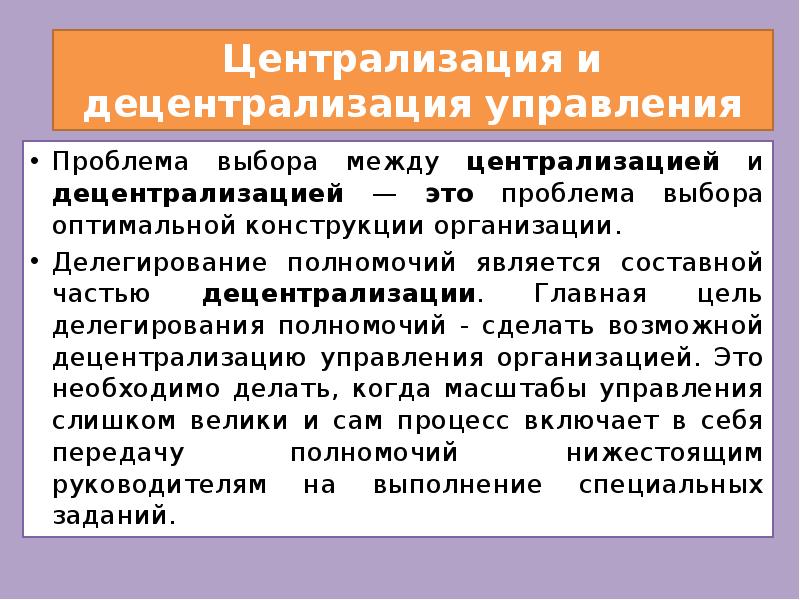 Централизация и децентрализация управления

• Проблема выбора между централизацией и децентрализацией — это проблема выбора оптимальной конструкции организации.

• Делегирование полномочий является составной частью децентрализации. Главная цель делегирования полномочий - сделать возможной децентрализацию управления организацией. Это необходимо делать, когда масштабы управления слишком велики и сам процесс включает в себя передачу полномочий нижестоящим руководителям на выполнение специальных заданий.